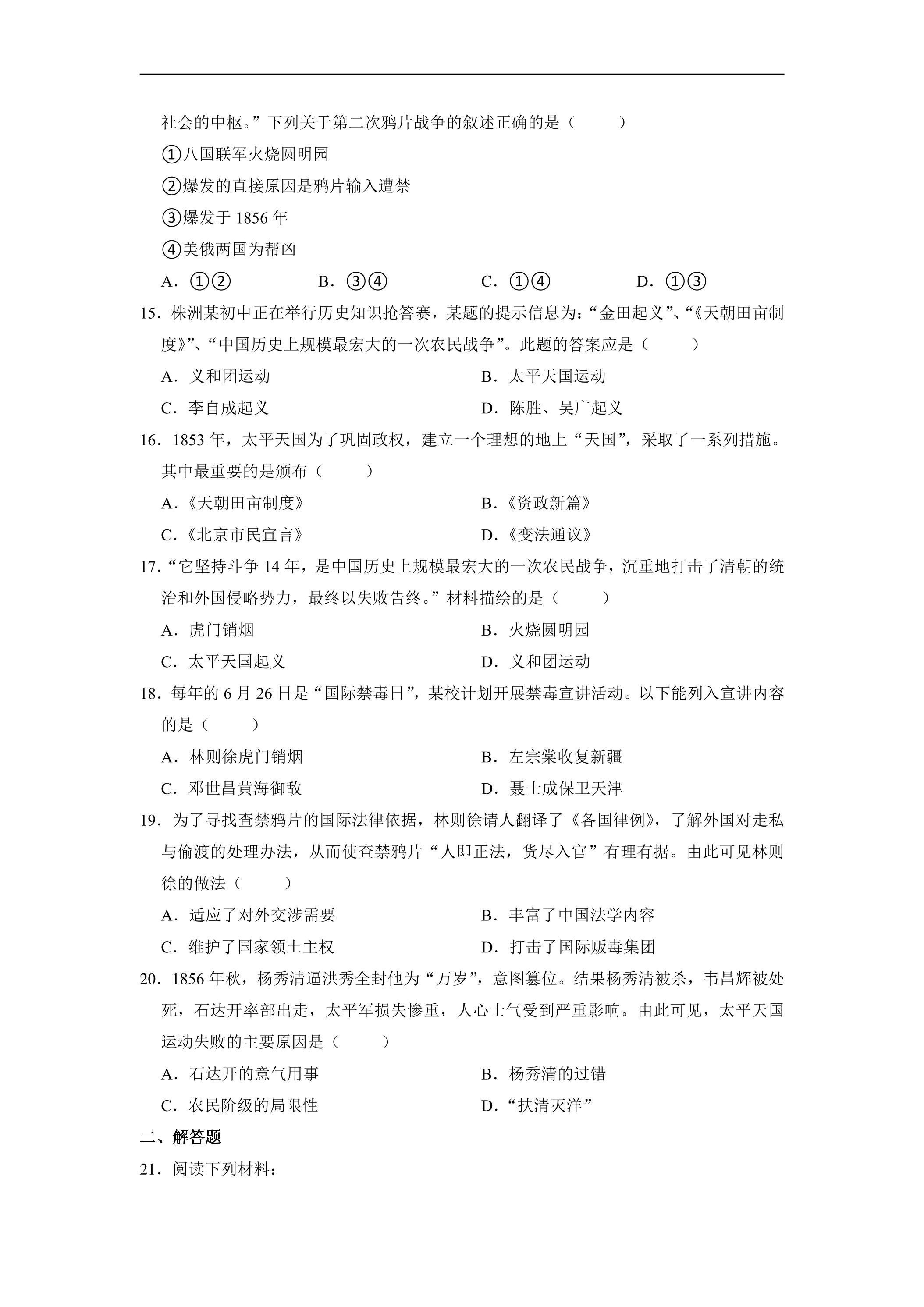 社会的中枢。”下列关于第二次鸦片战争的叙述正确的是（　　）

①八国联军火烧圆明园

②爆发的直接原因是鸦片输入遭禁

③爆发于1856年

④美俄两国为帮凶

A．①②　B．③④　C．①④　D．①③

15．株洲某初中正在举行历史知识抢答赛，某题的提示信息为：“金田起义”、“《天朝田亩制度》”、“中国历史上规模最宏大的一次农民战争”。此题的答案应是（　　）

A．义和团运动　B．太平天国运动

C．李自成起义　D．陈胜、吴广起义

16．1853年，太平天国为了巩固政权，建立一个理想的地上“天国”，采取了一系列措施。其中最重要的是颁布（　　）

A．《天朝田亩制度》　B．《资政新篇》

C．《北京市民宣言》　D．《变法通议》

17．“它坚持斗争14年，是中国历史上规模最宏大的一次农民战争，沉重地打击了清朝的统治和外国侵略势力，最终以失败告终。”材料描绘的是（　　）

A．虎门销烟　B．火烧圆明园

C．太平天国起义　D．义和团运动

18．每年的6月26日是“国际禁毒日”，某校计划开展禁毒宣讲活动。以下能列入宣讲内容的是（　　）

A．林则徐虎门销烟　B．左宗棠收复新疆

C．邓世昌黄海御敌　D．聂士成保卫天津

19．为了寻找查禁鸦片的国际法律依据，林则徐请人翻译了《各国律例》，了解外国对走私与偷渡的处理办法，从而使查禁鸦片“人即正法，货尽入官”有理有据。由此可见林则徐的做法（　　）

A．适应了对外交涉需要　B．丰富了中国法学内容

C．维护了国家领土主权　D．打击了国际贩毒集团

20．1856年秋，杨秀清逼洪秀全封他为“万岁”，意图篡位。结果杨秀清被杀，韦昌辉被处死，石达开率部出走，太平军损失惨重，人心士气受到严重影响。由此可见，太平天国运动失败的主要原因是（　　）

A．石达开的意气用事　B．杨秀清的过错

C．农民阶级的局限性　D．“扶清灭洋”

二、解答题

21．阅读下列材料：